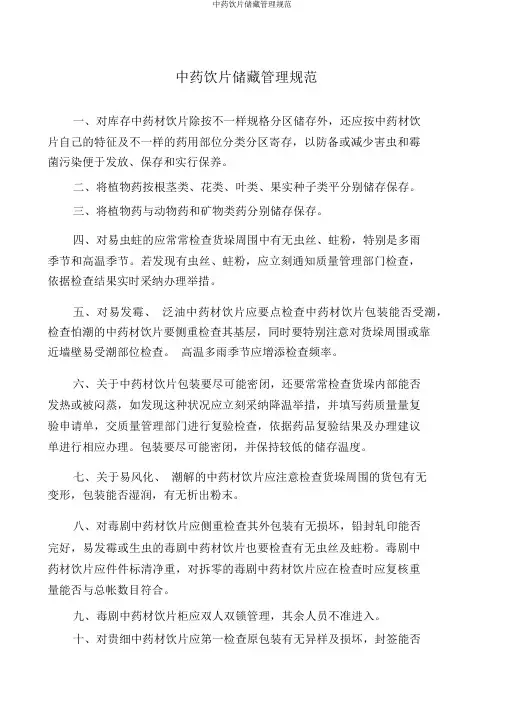 中药饮片储藏管理规范

中药饮片储藏管理规范

一、对库存中药材饮片除按不一样规格分区储存外，还应按中药材饮片自己的特征及不一样的药用部位分类分区寄存，以防备或减少害虫和霉菌污染便于发放、保存和实行保养。

二、将植物药按根茎类、花类、叶类、果实种子类平分别储存保存。

三、将植物药与动物药和矿物类药分别储存保存。

四、对易虫蛀的应常常检查货垛周围中有无虫丝、蛀粉，特别是多雨季节和高温季节。若发现有虫丝、蛀粉，应立刻通知质量管理部门检查，依据检查结果实时采纳办理举措。

五、对易发霉、 泛油中药材饮片应要点检查中药材饮片包装能否受潮，检查怕潮的中药材饮片要侧重检查其基层，同时要特别注意对货垛周围或靠近墙壁易受潮部位检查。 高温多雨季节应增添检查频率。

六、关于中药材饮片包装要尽可能密闭，还要常常检查货垛内部能否发热或被闷蒸，如发现这种状况应立刻采纳降温举措，并填写药质量量复验申请单，交质量管理部门进行复验检查，依据药品复验结果及办理建议单进行相应办理。包装要尽可能密闭，并保持较低的储存温度。

七、关于易风化、 潮解的中药材饮片应注意检查货垛周围的货包有无变形，包装能否湿润，有无析出粉末。

八、对毒剧中药材饮片应侧重检查其外包装有无损坏，铅封轧印能否完好，易发霉或生虫的毒剧中药材饮片也要检查有无虫丝及蛀粉。毒剧中药材饮片应件件标清净重，对拆零的毒剧中药材饮片应在检查时应复核重量能否与总帐数目符合。

九、毒剧中药材饮片柜应双人双锁管理，其余人员不准进入。

十、对贵细中药材饮片应第一检查原包装有无异样及损坏，封签能否